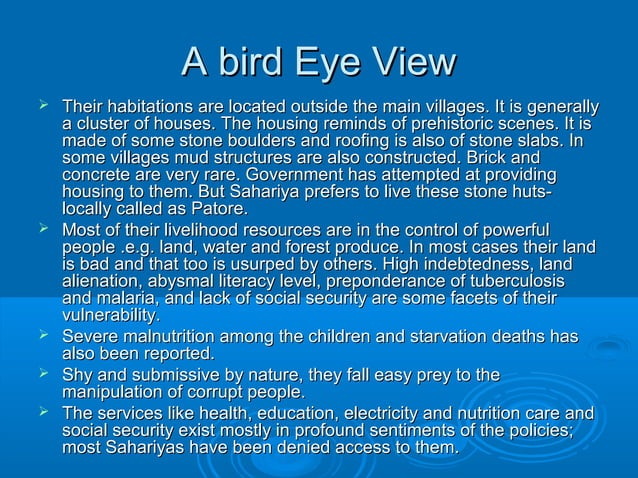 A bird Eye View

➢ Their habitations are located outside the main villages. It is generally a cluster of houses. The housing reminds of prehistoric scenes. It is made of some stone boulders and roofing is also of stone slabs. In some villages mud structures are also constructed. Brick and concrete are very rare. Government has attempted at providing housing to them. But Sahariya prefers to live these stone huts-locally called as Patore.

➢ Most of their livelihood resources are in the control of powerful people .e.g. land, water and forest produce. In most cases their land is bad and that too is usurped by others. High indebtedness, land alienation, abysmal literacy level, preponderance of tuberculosis and malaria, and lack of social security are some facets of their vulnerability.

➢ Severe malnutrition among the children and starvation deaths has also been reported.

➢ Shy and submissive by nature, they fall easy prey to the manipulation of corrupt people.

➢ The services like health, education, electricity and nutrition care and social security exist mostly in profound sentiments of the policies; most Sahariyas have been denied access to them.